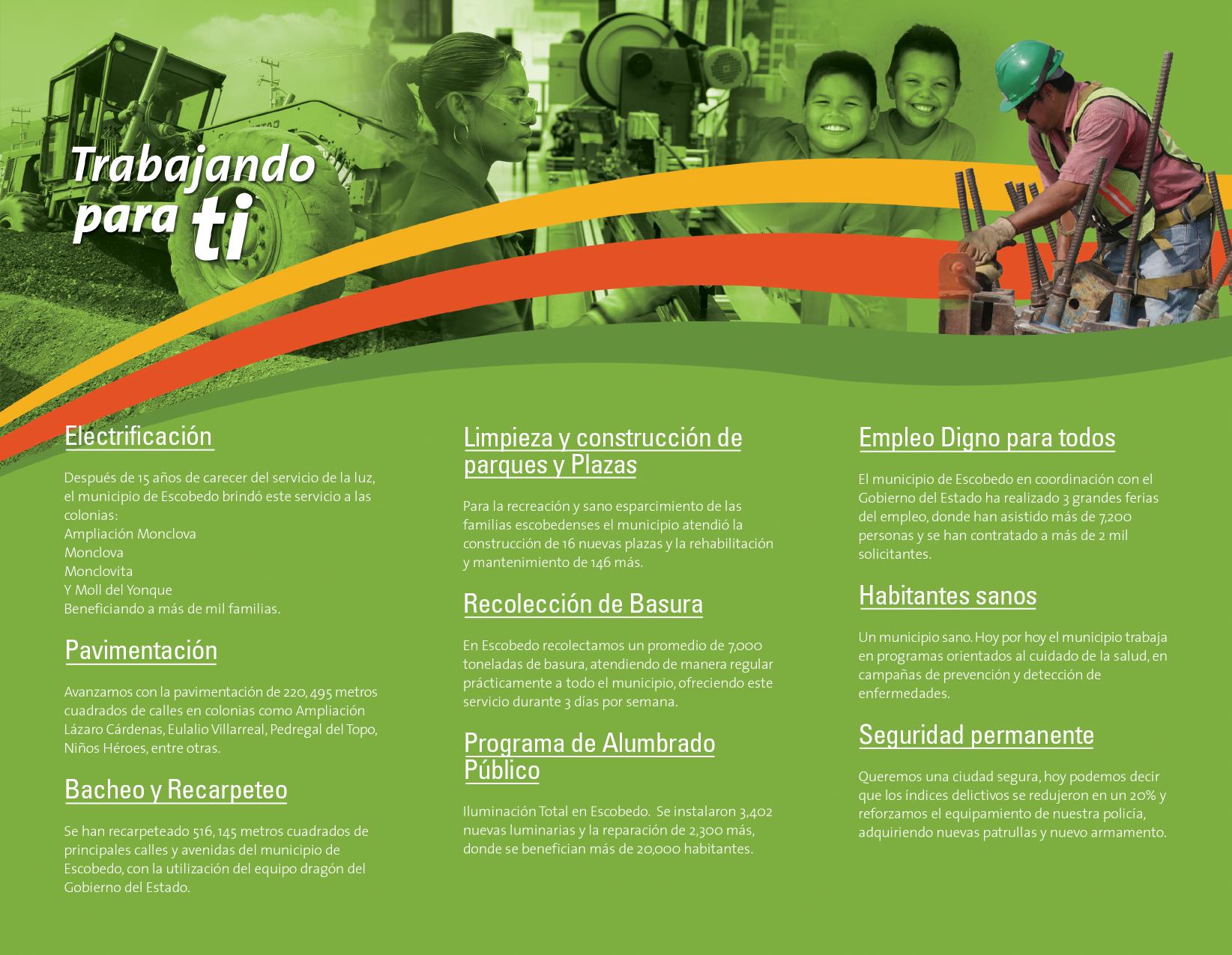 Trabajando para ti

Electrificación

Después de 15 años de carecer del servicio de la luz, el municipio de Escobedo brindó este servicio a las colonias:
Ampliación Monclova
Monclova
Monclovita
Y Moll del Yonque
Beneficiando a más de mil familias.

Pavimentación

Avanzamos con la pavimentación de 220, 495 metros cuadrados de calles en colonias como Ampliación Lázaro Cárdenas, Eulalio Villarreal, Pedregal del Topo, Niños Héroes, entre otras.

Bacheo y Recarpeteo

Se han recarpeteado 516, 145 metros cuadrados de principales calles y avenidas del municipio de Escobedo, con la utilización del equipo dragón del Gobierno del Estado.

Limpieza y construcción de parques y Plazas

Para la recreación y sano esparcimiento de las familias escobedenses el municipio atendió la construcción de 16 nuevas plazas y la rehabilitación y mantenimiento de 146 más.

Recolección de Basura

En Escobedo recolectamos un promedio de 7,000 toneladas de basura, atendiendo de manera regular prácticamente a todo el municipio, ofreciendo este servicio durante 3 días por semana.

Programa de Alumbrado Público

Iluminación Total en Escobedo. Se instalaron 3,402 nuevas luminarias y la reparación de 2,300 más, donde se benefician más de 20,000 habitantes.

Empleo Digno para todos

El municipio de Escobedo en coordinación con el Gobierno del Estado ha realizado 3 grandes ferias del empleo, donde han asistido más de 7,200 personas y se han contratado a más de 2 mil solicitantes.

Habitantes sanos

Un municipio sano. Hoy por hoy el municipio trabaja en programas orientados al cuidado de la salud, en campañas de prevención y detección de enfermedades.

Seguridad permanente

Queremos una ciudad segura, hoy podemos decir que los índices delictivos se redujeron en un 20% y reforzamos el equipamiento de nuestra policía, adquiriendo nuevas patrullas y nuevo armamento.